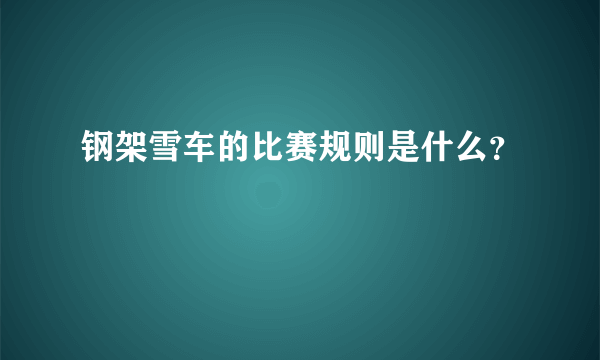 钢架雪车的比赛规则是什么?